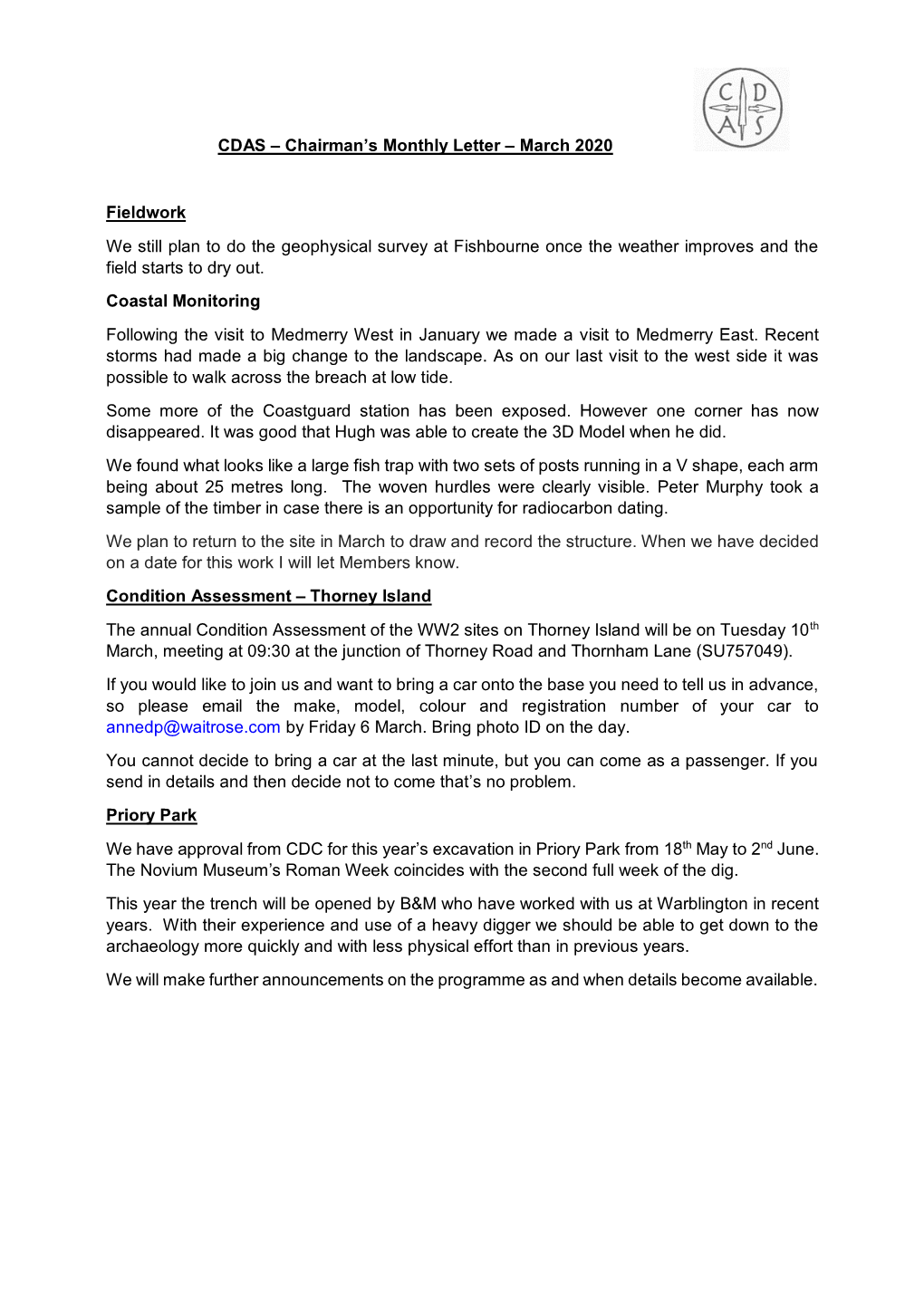 C D
A S

CDAS – Chairman's Monthly Letter – March 2020

Fieldwork

We still plan to do the geophysical survey at Fishbourne once the weather improves and the field starts to dry out.

Coastal Monitoring

Following the visit to Medmerry West in January we made a visit to Medmerry East. Recent storms had made a big change to the landscape. As on our last visit to the west side it was possible to walk across the breach at low tide.

Some more of the Coastguard station has been exposed. However one corner has now disappeared. It was good that Hugh was able to create the 3D Model when he did.

We found what looks like a large fish trap with two sets of posts running in a V shape, each arm being about 25 metres long. The woven hurdles were clearly visible. Peter Murphy took a sample of the timber in case there is an opportunity for radiocarbon dating.

We plan to return to the site in March to draw and record the structure. When we have decided on a date for this work I will let Members know.

Condition Assessment – Thorney Island

The annual Condition Assessment of the WW2 sites on Thorney Island will be on Tuesday 10$^{th}$ March, meeting at 09:30 at the junction of Thorney Road and Thornham Lane (SU757049).

If you would like to join us and want to bring a car onto the base you need to tell us in advance, so please email the make, model, colour and registration number of your car to annedp@waitrose.com by Friday 6 March. Bring photo ID on the day.

You cannot decide to bring a car at the last minute, but you can come as a passenger. If you send in details and then decide not to come that's no problem.

Priory Park

We have approval from CDC for this year's excavation in Priory Park from 18$^{th}$ May to 2$^{nd}$ June. The Novium Museum's Roman Week coincides with the second full week of the dig.

This year the trench will be opened by B&M who have worked with us at Warblington in recent years. With their experience and use of a heavy digger we should be able to get down to the archaeology more quickly and with less physical effort than in previous years.

We will make further announcements on the programme as and when details become available.